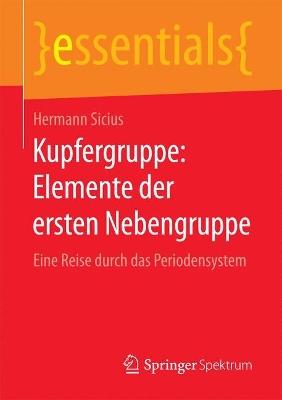 }essentials{

Hermann Sicius

Kupfergruppe: Elemente der ersten Nebengruppe

Eine Reise durch das Periodensystem

Springer Spektrum